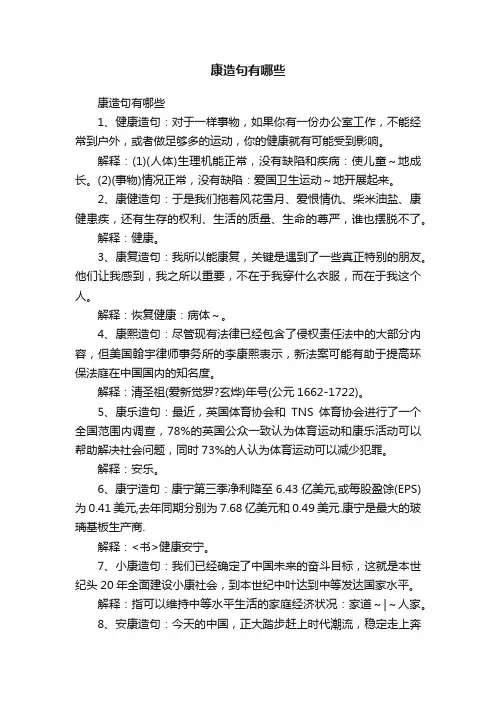 康造句有哪些

康造句有哪些

1、健康造句：对于一样事物，如果你有一份办公室工作，不能经常到户外，或者做足够多的运动，你的健康就有可能受到影响。

解释：(1)(人体)生理机能正常，没有缺陷和疾病：使儿童～地成长。(2)(事物)情况正常，没有缺陷：爱国卫生运动～地开展起来。

2、康健造句：于是我们拖着风花雪月、爱恨情仇、柴米油盐、康健患疾，还有生存的权利、生活的质量、生命的尊严，谁也摆脱不了。

解释：健康。

3、康复造句：我所以能康复，关键是遇到了一些真正特别的朋友。他们让我感到，我之所以重要，不在于我穿什么衣服，而在于我这个人。

解释：恢复健康：病体～。

4、康熙造句：尽管现有法律已经包含了侵权责任法中的大部分内容，但美国翰宇律师事务所的李康熙表示，新法案可能有助于提高环保法庭在中国国内的知名度。

解释：清圣祖(爱新觉罗?玄烨)年号(公元 1662-1722)。

5、康乐造句：最近，英国体育协会和 TNS 体育协会进行了一个全国范围内调查，78%的英国公众一致认为体育运动和康乐活动可以帮助解决社会问题，同时 73%的人认为体育运动可以减少犯罪。

解释：安乐。

6、康宁造句：康宁第三季净利降至 6.43 亿美元,或每股盈馀(EPS)为 0.41 美元,去年同期分别为 7.68 亿美元和 0.49 美元.康宁是最大的玻璃基板生产商.

解释：<书>健康安宁。

7、小康造句：我们已经确定了中国未来的奋斗目标，这就是本世纪头 20 年全面建设小康社会，到本世纪中叶达到中等发达国家水平。

解释：指可以维持中等水平生活的家庭经济状况：家道～|～人家。

8、安康造句：今天的中国，正大踏步赶上时代潮流，稳定走上奔